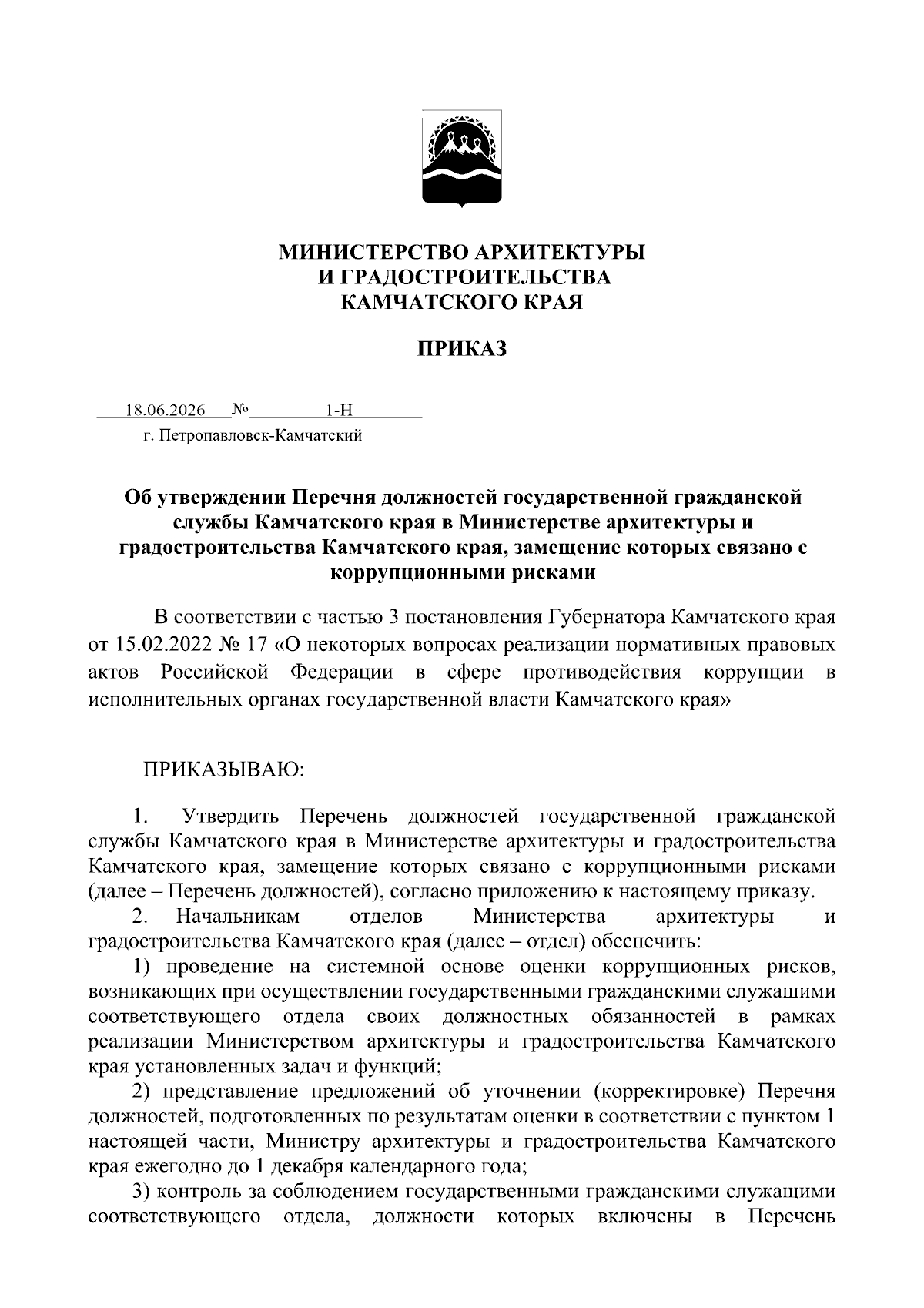 МИНИСТЕРСТВО АРХИТЕКТУРЫ
И ГРАДОСТРОИТЕЛЬСТВА
КАМЧАТСКОГО КРАЯ

ПРИКАЗ

18.06.2026 № 1-Н
г. Петропавловск-Камчатский

Об утверждении Перечня должностей государственной гражданской службы Камчатского края в Министерстве архитектуры и градостроительства Камчатского края, замещение которых связано с коррупционными рисками

В соответствии с частью 3 постановления Губернатора Камчатского края от 15.02.2022 № 17 «О некоторых вопросах реализации нормативных правовых актов Российской Федерации в сфере противодействия коррупции в исполнительных органах государственной власти Камчатского края»

ПРИКАЗЫВАЮ:

1. Утвердить Перечень должностей государственной гражданской службы Камчатского края в Министерстве архитектуры и градостроительства Камчатского края, замещение которых связано с коррупционными рисками (далее – Перечень должностей), согласно приложению к настоящему приказу.
2. Начальникам отделов Министерства архитектуры и градостроительства Камчатского края (далее – отдел) обеспечить:
1) проведение на системной основе оценки коррупционных рисков, возникающих при осуществлении государственными гражданскими служащими соответствующего отдела своих должностных обязанностей в рамках реализации Министерством архитектуры и градостроительства Камчатского края установленных задач и функций;
2) представление предложений об уточнении (корректировке) Перечня должностей, подготовленных по результатам оценки в соответствии с пунктом 1 настоящей части, Министру архитектуры и градостроительства Камчатского края ежегодно до 1 декабря календарного года;
3) контроль за соблюдением государственными гражданскими служащими соответствующего отдела, должности которых включены в Перечень